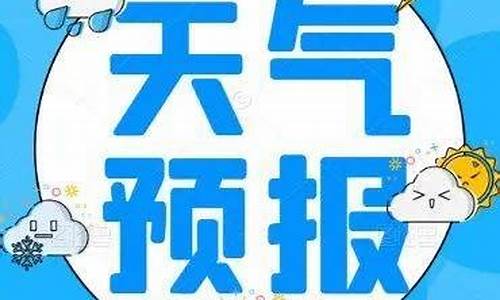 天气
预报